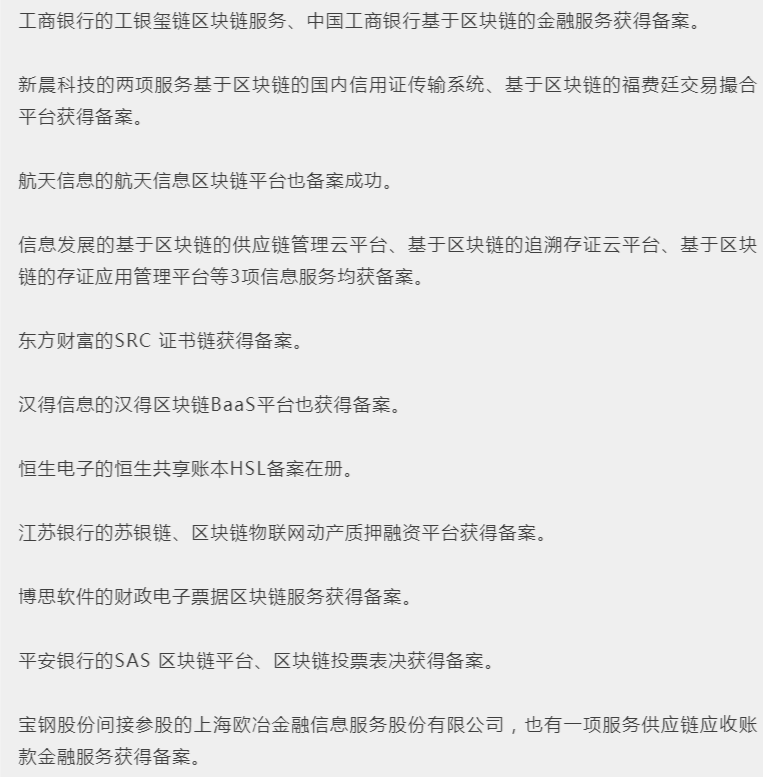 工商银行的工银玺链区块链服务、中国工商银行基于区块链的金融服务获得备案。

新晨科技的两项服务基于区块链的国内信用证传输系统、基于区块链的福费廷交易撮合平台获得备案。

航天信息的航天信息区块链平台也备案成功。

信息发展的基于区块链的供应链管理云平台、基于区块链的追溯存证云平台、基于区块链的存证应用管理平台等3项信息服务均获备案。

东方财富的SRC 证书链获得备案。

汉得信息的汉得区块链BaaS平台也获得备案。

恒生电子的恒生共享账本HSL备案在册。

江苏银行的苏银链、区块链物联网动产质押融资平台获得备案。

博思软件的财政电子票据区块链服务获得备案。

平安银行的SAS 区块链平台、区块链投票表决获得备案。

宝钢股份间接参股的上海欧冶金融信息服务股份有限公司，也有一项服务供应链应收账款金融服务获得备案。